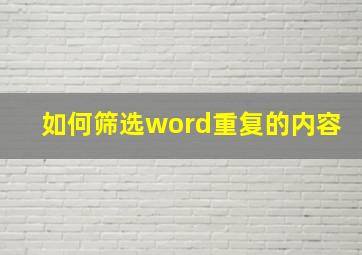 如何筛选word重复的内容